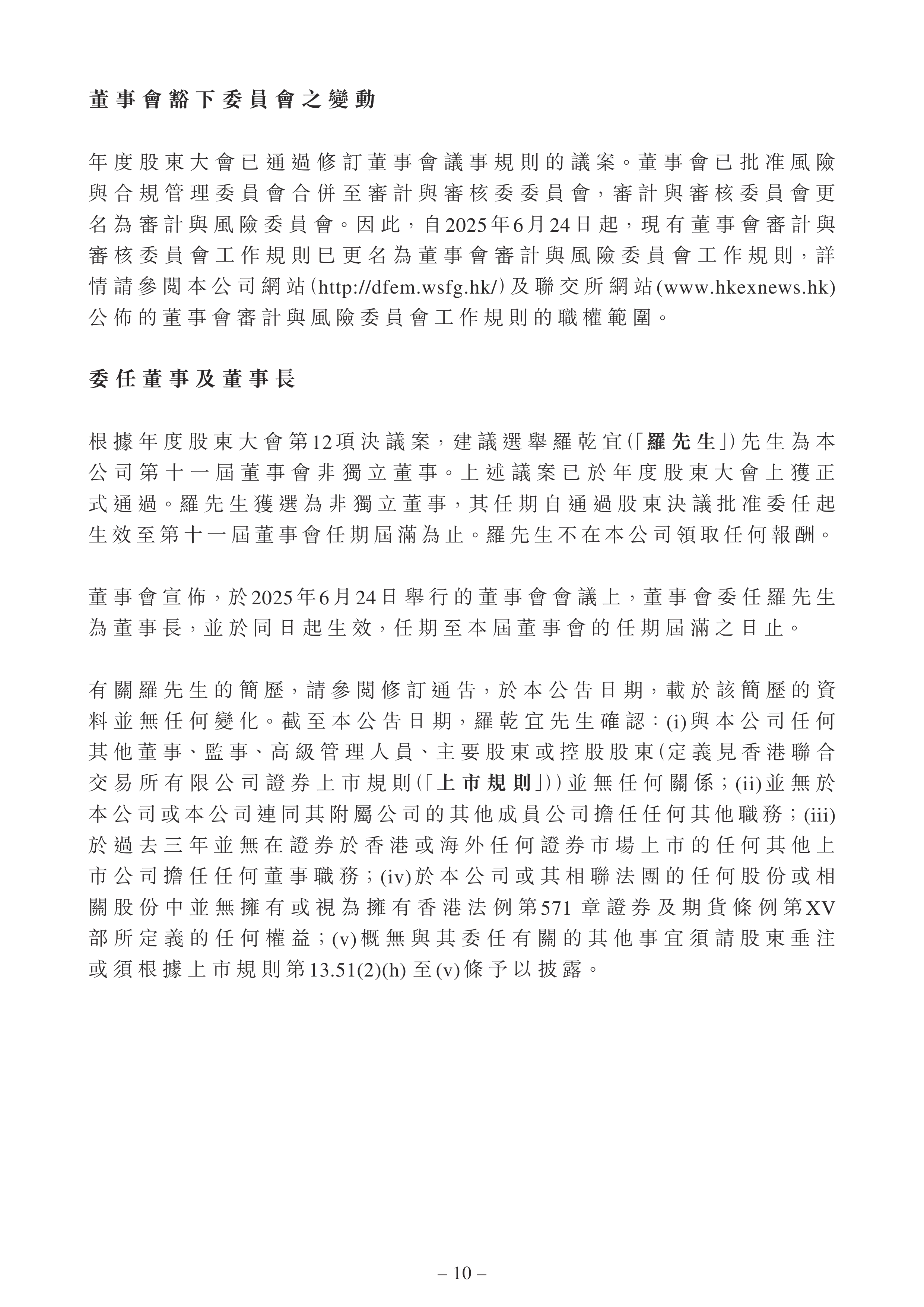 董事會豁下委員會之變動

年度股東大會已通過修訂董事會議事規則的議案。董事會已批准風險與合規管理委員會合併至審計與審核委委員會，審計與審核委員會更名為審計與風險委員會。因此，自2025年6月24日起，現有董事會審計與審核委員會工作規則已更名為董事會審計與風險委員會工作規則，詳情請參閱本公司網站(http://dfem.wsfg.hk/)及聯交所網站(www.hkexnews.hk)公佈的董事會審計與風險委員會工作規則的職權範圍。

委任董事及董事長

根據年度股東大會第12項決議案，建議選舉羅乾宜(「羅先生」)先生為本公司第十一屆董事會非獨立董事。上述議案已於年度股東大會上獲正式通過。羅先生獲選為非獨立董事，其任期自通過股東決議批准委任起生效至第十一屆董事會任期屆滿為止。羅先生不在本公司領取任何報酬。

董事會宣佈，於2025年6月24日舉行的董事會會議上，董事會委任羅先生為董事長，並於同日起生效，任期至本屆董事會的任期屆滿之日止。

有關羅先生的簡歷，請參閱修訂通告，於本公告日期，載於該簡歷的資料並無任何變化。截至本公告日期，羅乾宜先生確認：(i)與本公司任何其他董事、監事、高級管理人員、主要股東或控股股東(定義見香港聯合交易所有限公司證券上市規則(「上市規則」))並無任何關係；(ii)並無於本公司或本公司連同其附屬公司的其他成員公司擔任任何其他職務；(iii)於過去三年並無在證券於香港或海外任何證券市場上市的任何其他上市公司擔任任何董事職務；(iv)於本公司或其相聯法團的任何股份或相關股份中並無擁有或視為擁有香港法例第571章證券及期貨條例第XV部所定義的任何權益；(v)概無與其委任有關的其他事宜須請股東垂注或須根據上市規則第13.51(2)(h)至(v)條予以披露。

– 10 –